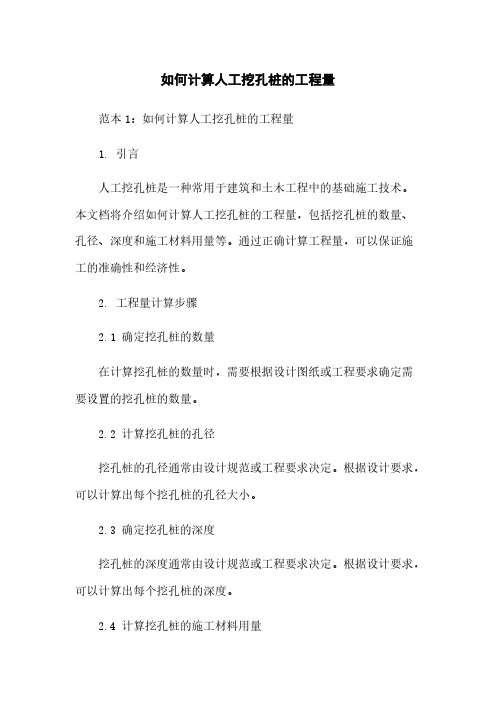 如何计算人工挖孔桩的工程量

范本 1：如何计算人工挖孔桩的工程量

1. 引言

人工挖孔桩是一种常用于建筑和土木工程中的基础施工技术。本文档将介绍如何计算人工挖孔桩的工程量，包括挖孔桩的数量、孔径、深度和施工材料用量等。通过正确计算工程量，可以保证施工的准确性和经济性。

2. 工程量计算步骤

2.1 确定挖孔桩的数量

在计算挖孔桩的数量时，需要根据设计图纸或工程要求确定需要设置的挖孔桩的数量。

2.2 计算挖孔桩的孔径

挖孔桩的孔径通常由设计规范或工程要求决定。根据设计要求，可以计算出每个挖孔桩的孔径大小。

2.3 确定挖孔桩的深度

挖孔桩的深度通常由设计规范或工程要求决定。根据设计要求，可以计算出每个挖孔桩的深度。

2.4 计算挖孔桩的施工材料用量